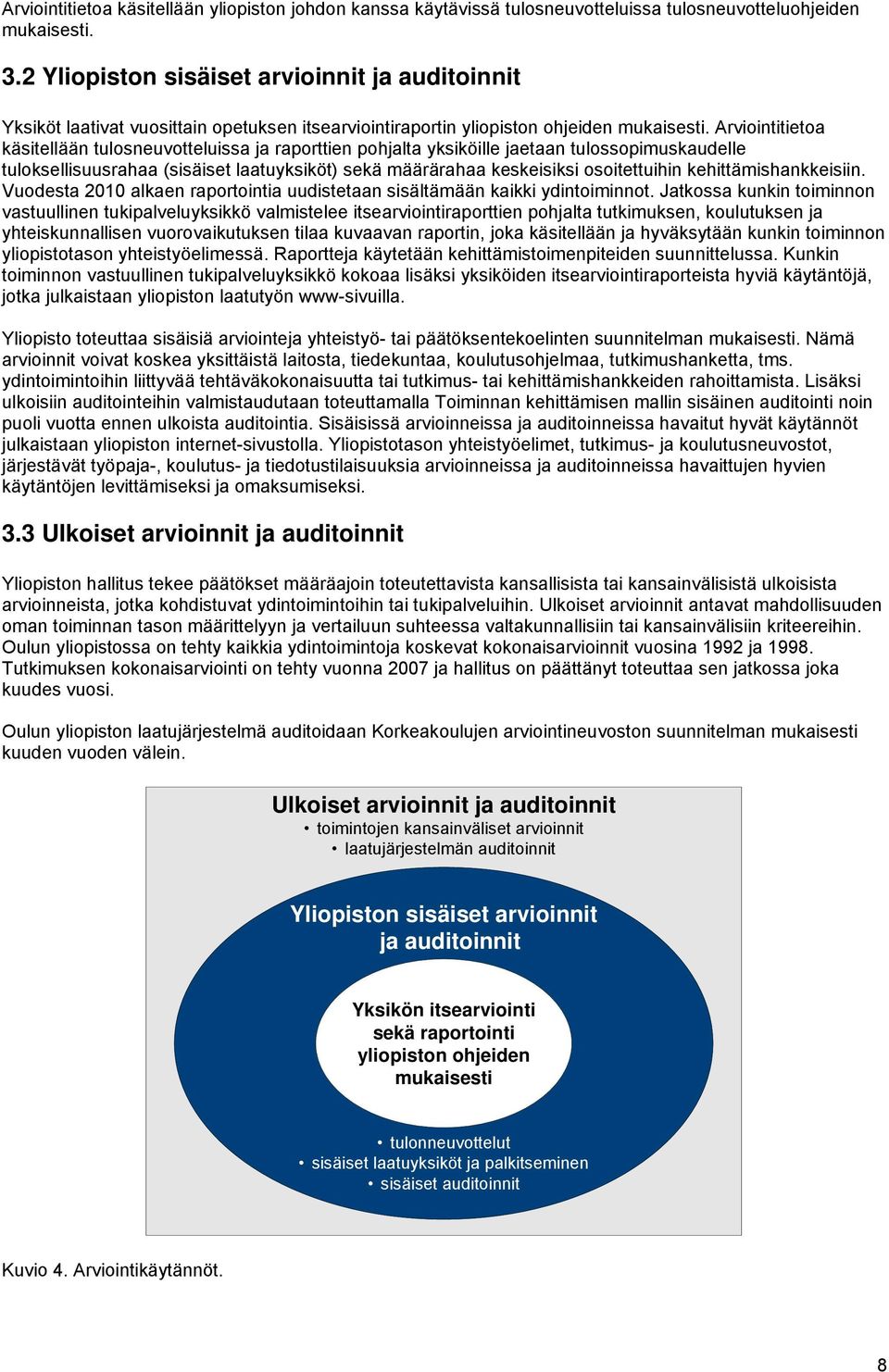 Arviointitietoa käsitellään yliopiston johdon kanssa käytävissä tulosneuvotteluissa tulosneuvotteluohjeiden mukaisesti.

3.2 Yliopiston sisäiset arvioinnit ja auditoinnit

Yksiköt laativat vuosittain opetuksen itsearviointiraportin yliopiston ohjeiden mukaisesti. Arviointitietoa käsitellään tulosneuvotteluissa ja raporttien pohjalta yksiköille jaetaan tulossopimuskaudelle tuloksellisuusrahaa (sisäiset laatuyksiköt) sekä määrärahaa keskeisiksi osoitettuihin kehittämishankkeisiin. Vuodesta 2010 alkaen raportointia uudistetaan sisältämään kaikki ydintoiminnot. Jatkossa kunkin toiminnon vastuullinen tukipalveluyksikkö valmistelee itsearviointiraporttien pohjalta tutkimuksen, koulutuksen ja yhteiskunnallisen vuorovaikutuksen tilaa kuvaavan raportin, joka käsitellään ja hyväksytään kunkin toiminnon yliopistotason yhteistyöelimessä. Raportteja käytetään kehittämistoimenpiteiden suunnittelussa. Kunkin toiminnon vastuullinen tukipalveluyksikkö kokoaa lisäksi yksiköiden itsearviointiraporteista hyviä käytäntöjä, jotka julkaistaan yliopiston laatutyön www-sivuilla.

Yliopisto toteuttaa sisäisiä arviointeja yhteistyö- tai päätöksentekoelinten suunnitelman mukaisesti. Nämä arvioinnit voivat koskea yksittäistä laitosta, tiedekuntaa, koulutusohjelmaa, tutkimushanketta, tms. ydintoimintoihin liittyvää tehtäväkokonaisuutta tai tutkimus- tai kehittämishankkeiden rahoittamista. Lisäksi ulkoisiin auditointeihin valmistaudutaan toteuttamalla Toiminnan kehittämisen mallin sisäinen auditointi noin puoli vuotta ennen ulkoista auditointia. Sisäisissä arvioinneissa ja auditoinneissa havaitut hyvät käytännöt julkaistaan yliopiston internet-sivustolla. Yliopistotason yhteistyöelimet, tutkimus- ja koulutusneuvostot, järjestävät työpaja-, koulutus- ja tiedotustilaisuuksia arvioinneissa ja auditoinneissa havaittujen hyvien käytäntöjen levittämiseksi ja omaksumiseksi.

3.3 Ulkoiset arvioinnit ja auditoinnit

Yliopiston hallitus tekee päätökset määräajoin toteutettavista kansallisista tai kansainvälisistä ulkoisista arvioinneista, jotka kohdistuvat ydintoimintoihin tai tukipalveluihin. Ulkoiset arvioinnit antavat mahdollisuuden oman toiminnan tason määrittelyyn ja vertailuun suhteessa valtakunnallisiin tai kansainvälisiin kriteereihin. Oulun yliopistossa on tehty kaikkia ydintoimintoja koskevat kokonaisarvioinnit vuosina 1992 ja 1998. Tutkimuksen kokonaisarviointi on tehty vuonna 2007 ja hallitus on päättänyt toteuttaa sen jatkossa joka kuudes vuosi.

Oulun yliopiston laatujärjestelmä auditoidaan Korkeakoulujen arviointineuvoston suunnitelman mukaisesti kuuden vuoden välein.

Ulkoiset arvioinnit ja auditoinnit
• toimintojen kansainväliset arvioinnit
• laatujärjestelmän auditoinnit

Yliopiston sisäiset arvioinnit ja auditoinnit

Yksikön itsearviointi sekä raportointi yliopiston ohjeiden mukaisesti

• tulonneuvottelut
• sisäiset laatuyksiköt ja palkitseminen
• sisäiset auditoinnit

Kuvio 4. Arviointikäytännöt.

8